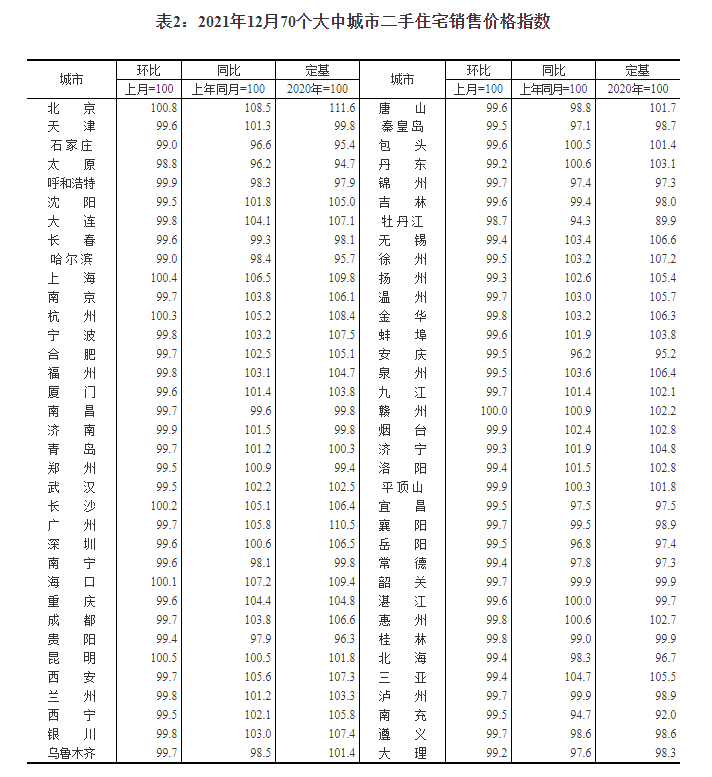 表2：2021年12月70个大中城市二手住宅销售价格指数

| 城市 | 环比 | 同比 | 定基 | 城市 | 环比 | 同比 | 定基 |
|---|---|---|---|---|---|---|---|
| | 上月=100 | 上年同月=100 | 2020年=100 | | 上月=100 | 上年同月=100 | 2020年=100 |
| 北京 | 100.8 | 108.5 | 111.6 | 唐山 | 99.6 | 98.8 | 101.7 |
| 天津 | 99.6 | 101.3 | 99.8 | 秦皇岛 | 99.5 | 97.1 | 98.7 |
| 石家庄 | 99.0 | 96.6 | 95.4 | 包头 | 99.6 | 100.5 | 101.4 |
| 太原 | 98.8 | 96.2 | 94.7 | 丹东 | 99.2 | 100.6 | 103.1 |
| 呼和浩特 | 99.9 | 98.3 | 97.9 | 锦州 | 99.7 | 97.4 | 97.3 |
| 沈阳 | 99.5 | 101.8 | 105.0 | 吉林 | 99.6 | 99.4 | 98.0 |
| 大连 | 99.8 | 104.1 | 107.1 | 牡丹江 | 98.7 | 94.3 | 89.9 |
| 长春 | 99.6 | 99.3 | 98.1 | 无锡 | 99.4 | 103.4 | 106.6 |
| 哈尔滨 | 99.0 | 98.4 | 95.7 | 徐州 | 99.5 | 103.2 | 107.2 |
| 上海 | 100.4 | 106.5 | 109.8 | 扬州 | 99.3 | 102.6 | 105.4 |
| 南京 | 99.7 | 103.8 | 106.1 | 温州 | 99.7 | 103.0 | 105.7 |
| 杭州 | 100.3 | 105.2 | 108.4 | 金华 | 99.8 | 103.2 | 106.3 |
| 宁波 | 99.8 | 103.2 | 107.5 | 蚌埠 | 99.6 | 101.9 | 103.8 |
| 合肥 | 99.7 | 102.5 | 105.1 | 安庆 | 99.5 | 96.2 | 95.2 |
| 福州 | 99.8 | 103.1 | 104.7 | 泉州 | 99.5 | 103.6 | 106.4 |
| 厦门 | 99.6 | 101.4 | 103.8 | 九江 | 99.7 | 101.4 | 102.1 |
| 南昌 | 99.7 | 99.6 | 99.8 | 赣州 | 100.0 | 100.9 | 102.2 |
| 济南 | 99.9 | 101.5 | 99.8 | 烟台 | 99.9 | 102.4 | 102.8 |
| 青岛 | 99.7 | 101.2 | 100.3 | 济宁 | 99.3 | 101.9 | 104.8 |
| 郑州 | 99.5 | 100.9 | 99.4 | 洛阳 | 99.4 | 101.5 | 102.8 |
| 武汉 | 99.5 | 102.2 | 102.5 | 平顶山 | 99.9 | 100.3 | 101.8 |
| 长沙 | 100.2 | 105.1 | 106.4 | 宜昌 | 99.5 | 97.5 | 97.5 |
| 广州 | 99.7 | 105.8 | 110.5 | 襄阳 | 99.7 | 99.5 | 98.9 |
| 深圳 | 99.6 | 100.6 | 106.5 | 岳阳 | 99.5 | 96.8 | 97.4 |
| 南宁 | 99.6 | 98.1 | 99.8 | 常德 | 99.4 | 97.8 | 97.3 |
| 海口 | 100.1 | 107.2 | 109.4 | 韶关 | 99.7 | 99.9 | 99.9 |
| 重庆 | 99.6 | 104.4 | 104.8 | 湛江 | 99.6 | 100.0 | 99.7 |
| 成都 | 99.7 | 103.8 | 106.6 | 惠州 | 99.8 | 100.6 | 102.7 |
| 贵阳 | 99.4 | 97.9 | 96.3 | 桂林 | 99.8 | 99.0 | 99.9 |
| 昆明 | 100.5 | 100.5 | 101.8 | 北海 | 99.4 | 98.3 | 96.7 |
| 西安 | 99.7 | 105.6 | 107.3 | 三亚 | 99.4 | 104.7 | 105.5 |
| 兰州 | 99.8 | 101.2 | 103.3 | 泸州 | 99.7 | 99.9 | 98.9 |
| 西宁 | 99.5 | 102.1 | 105.8 | 南充 | 99.5 | 94.7 | 92.0 |
| 银川 | 99.8 | 103.0 | 107.4 | 遵义 | 99.7 | 98.6 | 98.6 |
| 乌鲁木齐 | 99.7 | 98.5 | 101.4 | 大理 | 99.2 | 97.6 | 98.3 |